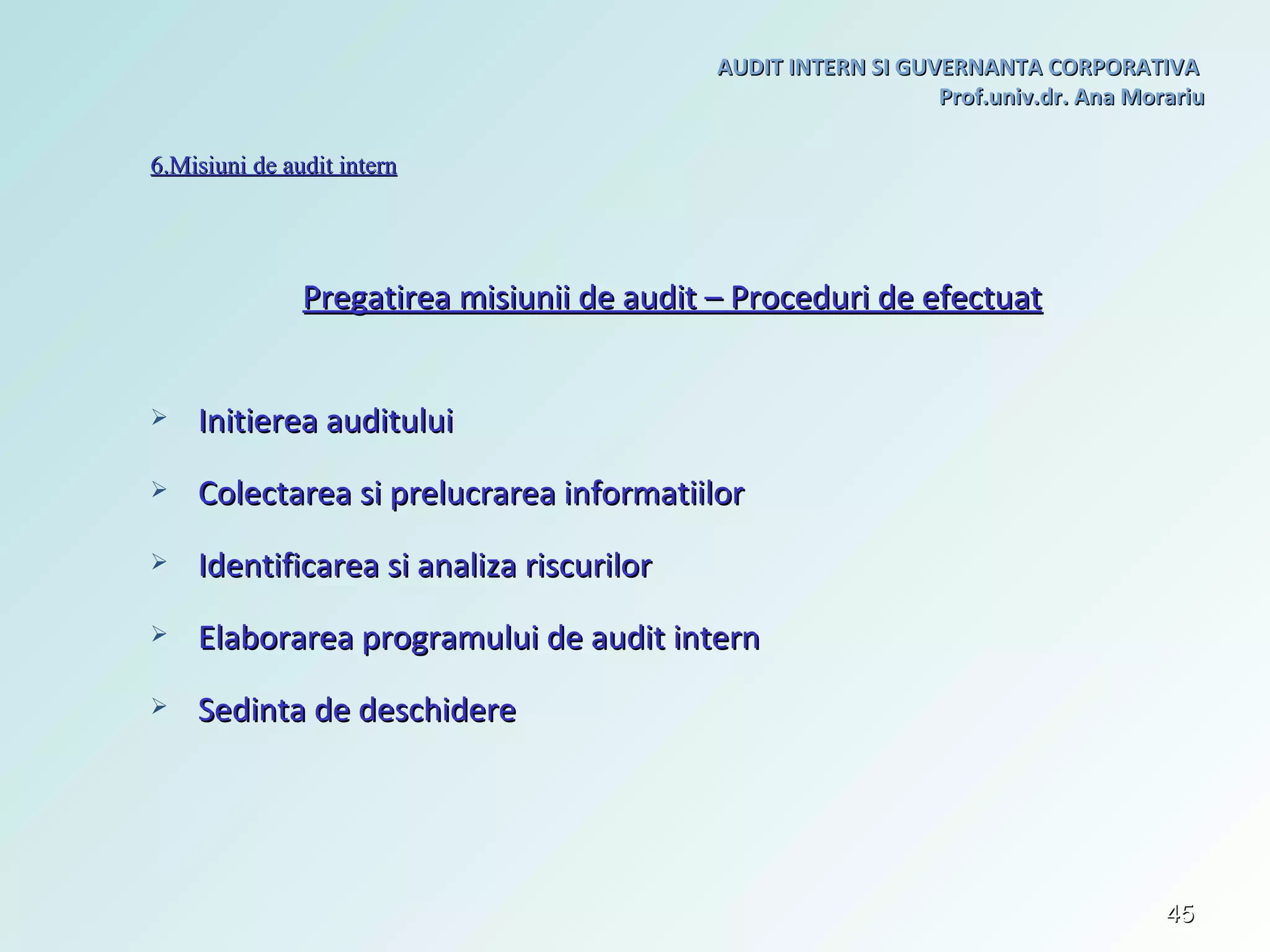 AUDIT INTERN SI GUVERNANTA CORPORATIVA
Prof.univ.dr. Ana Morariu

6.Misiuni de audit intern

Pregatirea misiunii de audit – Proceduri de efectuat

➢ Initierea auditului

➢ Colectarea si prelucrarea informatiilor

➢ Identificarea si analiza riscurilor

➢ Elaborarea programului de audit intern

➢ Sedinta de deschidere

45